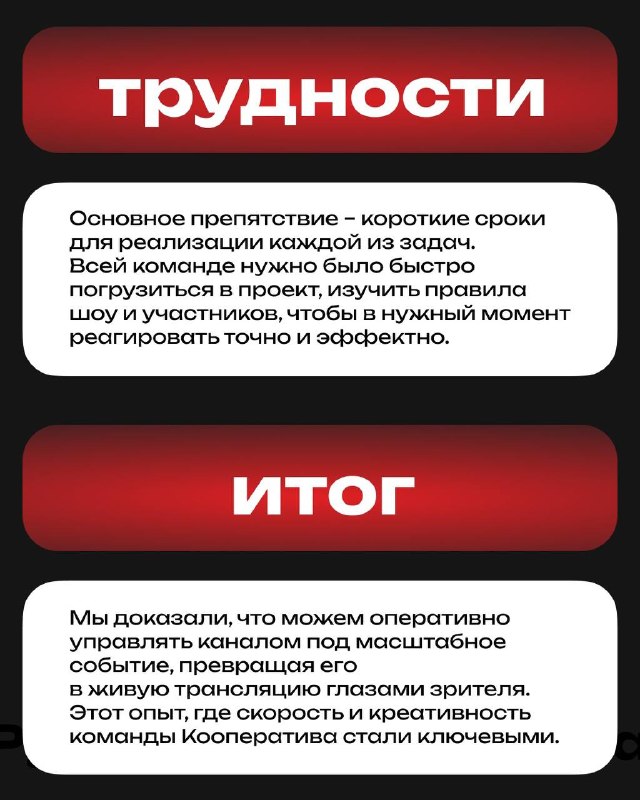 трудности

Основное препятствие - короткие сроки для реализации каждой из задач. Всей команде нужно было быстро погрузиться в проект, изучить правила шоу и участников, чтобы в нужный момент реагировать точно и эффектно.

итог

Мы доказали, что можем оперативно управлять каналом под масштабное событие, превращая его в живую трансляцию глазами зрителя. Этот опыт, где скорость и креативность команды Кооператива стали ключевыми.